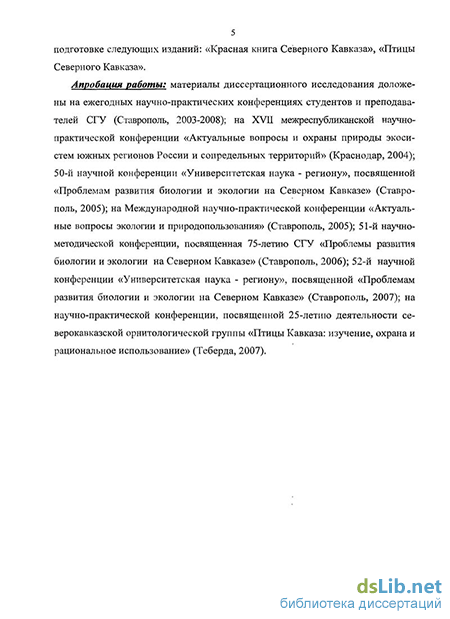 5

подготовке следующих изданий: «Красная книга Северного Кавказа», «Птицы Северного Кавказа».

Апробация работы: материалы диссертационного исследования доложены на ежегодных научно-практических конференциях студентов и преподавателей СГУ (Ставрополь, 2003-2008); на XVII межреспубликанской научно-практической конференции «Актуальные вопросы и охраны природы экосистем южных регионов России и сопредельных территорий» (Краснодар, 2004); 50-й научной конференции «Университетская наука - региону», посвященной «Проблемам развития биологии и экологии на Северном Кавказе» (Ставрополь, 2005); на Международной научно-практической конференции «Актуальные вопросы экологии и природопользования» (Ставрополь, 2005); 51-й научно-методической конференции, посвященная 75-летию СГУ «Проблемы развития биологии и экологии на Северном Кавказе» (Ставрополь, 2006); 52-й научной конференции «Университетская наука - региону», посвященной «Проблемам развития биологии и экологии на Северном Кавказе» (Ставрополь, 2007); на научно-практической конференции, посвященной 25-летию деятельности северокавказской орнитологической группы «Птицы Кавказа: изучение, охрана и рациональное использование» (Теберда, 2007).

dsLib.net
библиотека диссертаций